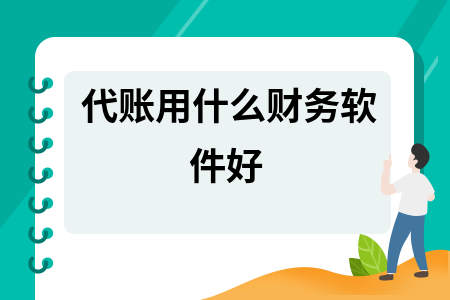 代账用什么财务软件好